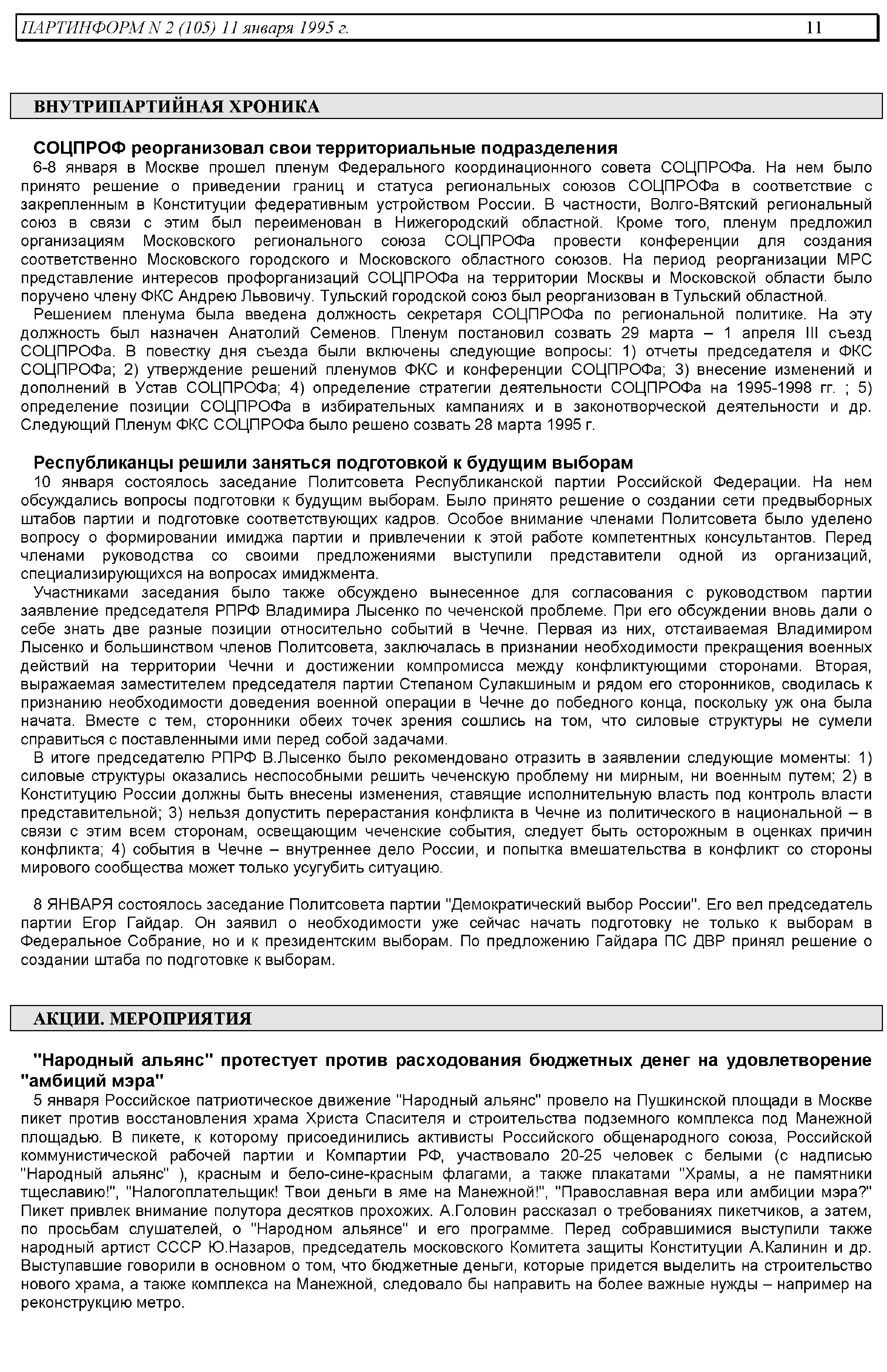 ПАРТИНФОРМ N 2 (105) 11 января 1995 г. 11

ВНУТРИПАРТИЙНАЯ ХРОНИКА

СОЦПРОФ реорганизовал свои территориальные подразделения

6-8 января в Москве прошел пленум Федерального координационного совета СОЦПРОФа. На нем было принято решение о приведении границ и статуса региональных союзов СОЦПРОФа в соответствие с закрепленным в Конституции федеративным устройством России. В частности, Волго-Вятский региональный союз в связи с этим был переименован в Нижегородский областной. Кроме того, пленум предложил организациям Московского регионального союза СОЦПРОФа провести конференции для создания соответственно Московского городского и Московского областного союзов. На период реорганизации МРС представление интересов профорганизаций СОЦПРОФа на территории Москвы и Московской области было поручено члену ФКС Андрею Львовичу. Тульский городской союз был реорганизован в Тульский областной.

Решением пленума была введена должность секретаря СОЦПРОФа по региональной политике. На эту должность был назначен Анатолий Семенов. Пленум постановил созвать 29 марта – 1 апреля III съезд СОЦПРОФа. В повестку дня съезда были включены следующие вопросы: 1) отчеты председателя и ФКС СОЦПРОФа; 2) утверждение решений пленумов ФКС и конференции СОЦПРОФа; 3) внесение изменений и дополнений в Устав СОЦПРОФа; 4) определение стратегии деятельности СОЦПРОФа на 1995-1998 гг. ; 5) определение позиции СОЦПРОФа в избирательных кампаниях и в законотворческой деятельности и др. Следующий Пленум ФКС СОЦПРОФа было решено созвать 28 марта 1995 г.

Республиканцы решили заняться подготовкой к будущим выборам

10 января состоялось заседание Политсовета Республиканской партии Российской Федерации. На нем обсуждались вопросы подготовки к будущим выборам. Было принято решение о создании сети предвыборных штабов партии и подготовке соответствующих кадров. Особое внимание членами Политсовета было уделено вопросу о формировании имиджа партии и привлечении к этой работе компетентных консультантов. Перед членами руководства со своими предложениями выступили представители одной из организаций, специализирующихся на вопросах имиджмента.

Участниками заседания было также обсуждено вынесенное для согласования с руководством партии заявление председателя РПРФ Владимира Лысенко по чеченской проблеме. При его обсуждении вновь дали о себе знать две разные позиции относительно событий в Чечне. Первая из них, отстаиваемая Владимиром Лысенко и большинством членов Политсовета, заключалась в признании необходимости прекращения военных действий на территории Чечни и достижении компромисса между конфликтующими сторонами. Вторая, выражаемая заместителем председателя партии Степаном Сулакшиным и рядом его сторонников, сводилась к признанию необходимости доведения военной операции в Чечне до победного конца, поскольку уж она была начата. Вместе с тем, сторонники обеих точек зрения сошлись на том, что силовые структуры не сумели справиться с поставленными ими перед собой задачами.

В итоге председателю РПРФ В.Лысенко было рекомендовано отразить в заявлении следующие моменты: 1) силовые структуры оказались неспособными решить чеченскую проблему ни мирным, ни военным путем; 2) в Конституцию России должны быть внесены изменения, ставящие исполнительную власть под контроль власти представительной; 3) нельзя допустить перерастания конфликта в Чечне из политического в национальной – в связи с этим всем сторонам, освещающим чеченские события, следует быть осторожным в оценках причин конфликта; 4) события в Чечне – внутреннее дело России, и попытка вмешательства в конфликт со стороны мирового сообщества может только усугубить ситуацию.

8 ЯНВАРЯ состоялось заседание Политсовета партии "Демократический выбор России". Его вел председатель партии Егор Гайдар. Он заявил о необходимости уже сейчас начать подготовку не только к выборам в Федеральное Собрание, но и к президентским выборам. По предложению Гайдара ПС ДВР принял решение о создании штаба по подготовке к выборам.

АКЦИИ. МЕРОПРИЯТИЯ

"Народный альянс" протестует против расходования бюджетных денег на удовлетворение "амбиций мэра"

5 января Российское патриотическое движение "Народный альянс" провело на Пушкинской площади в Москве пикет против восстановления храма Христа Спасителя и строительства подземного комплекса под Манежной площадью. В пикете, к которому присоединились активисты Российского общенародного союза, Российской коммунистической рабочей партии и Компартии РФ, участвовало 20-25 человек с белыми (с надписью "Народный альянс" ), красным и бело-сине-красным флагами, а также плакатами "Храмы, а не памятники тщеславию!", "Налогоплательщик! Твои деньги в яме на Манежной!", "Православная вера или амбиции мэра?" Пикет привлек внимание полутора десятков прохожих. А.Головин рассказал о требованиях пикетчиков, а затем, по просьбам слушателей, о "Народном альянсе" и его программе. Перед собравшимися выступили также народный артист СССР Ю.Назаров, председатель московского Комитета защиты Конституции А.Калинин и др. Выступавшие говорили в основном о том, что бюджетные деньги, которые придется выделить на строительство нового храма, а также комплекса на Манежной, следовало бы направить на более важные нужды – например на реконструкцию метро.